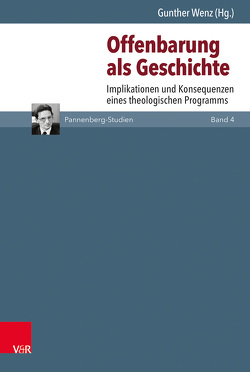 Gunther Wenz (Hg.)

Offenbarung als Geschichte

Implikationen und Konsequenzen eines theologischen Programms

Pannenberg-Studien

Band 4

V&R